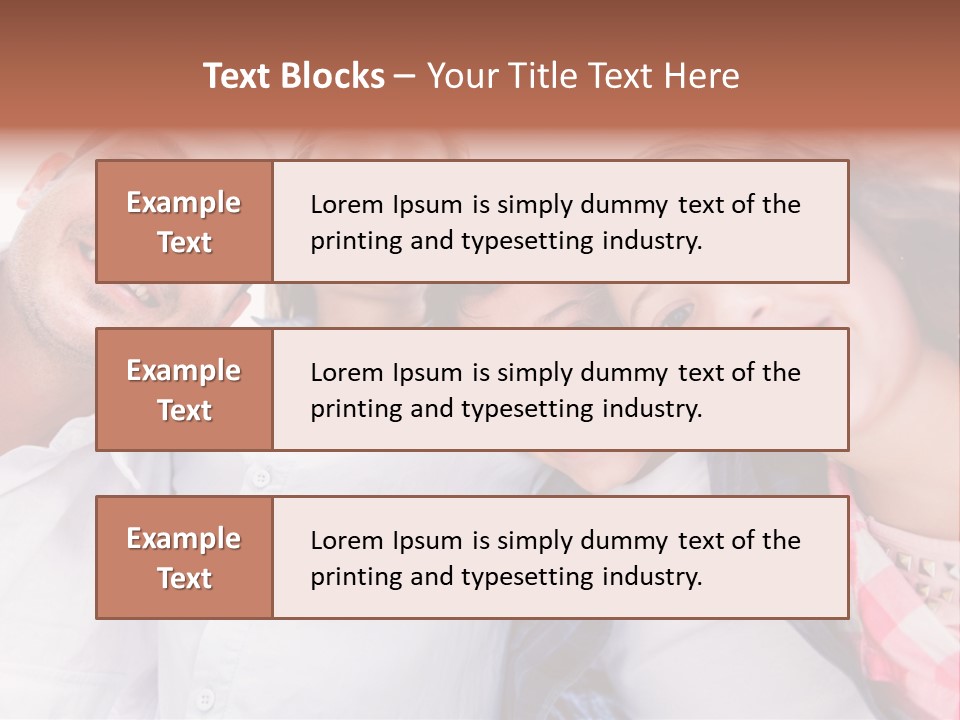 Text Blocks – Your Title Text Here

Example Text

Lorem Ipsum is simply dummy text of the printing and typesetting industry.

Example Text

Lorem Ipsum is simply dummy text of the printing and typesetting industry.

Example Text

Lorem Ipsum is simply dummy text of the printing and typesetting industry.